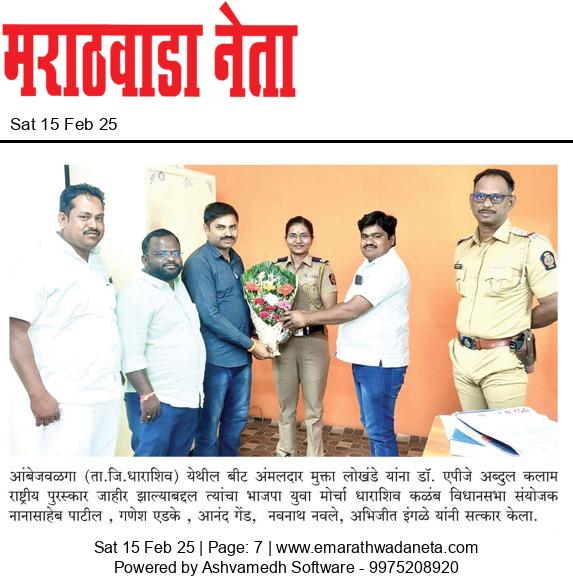 मराठवाडा नेता

Sat 15 Feb 25

आंबेजवळगा (ता.जि.धाराशिव) येथील बीट अंमलदार मुक्ता लोखंडे यांना डॉ. एपीजे अब्दुल कलाम राष्ट्रीय पुरस्कार जाहीर झाल्याबद्दल त्यांचा भाजपा युवा मोर्चा धाराशिव कळंब विधानसभा संयोजक नानासाहेब पाटील , गणेश एडके , आनंद गेंड, नवनाथ नवले, अभिजीत इंगळे यांनी सत्कार केला.

Sat 15 Feb 25 | Page: 7 | www.emarathwadaneta.com
Powered by Ashvamedh Software - 9975208920